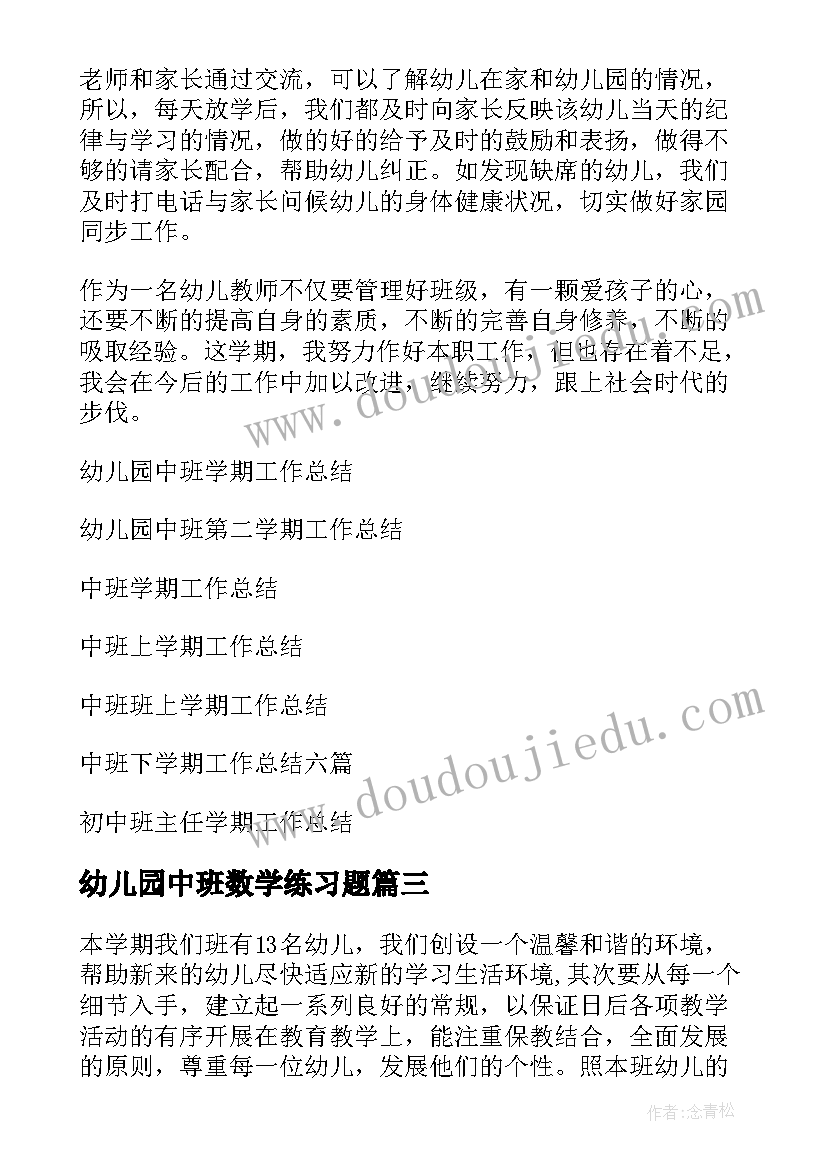 老师和家长通过交流，可以了解幼儿在家和幼儿园的情况，所以，每天放学后，我们都及时向家长反映该幼儿当天的纪律与学习的情况，做的好的给予及时的鼓励和表扬，做得不够的请家长配合，帮助幼儿纠正。如发现缺席的幼儿，我们及时打电话与家长问候幼儿的身体健康状况，切实做好家园同步工作。

作为一名幼儿教师不仅要管理好班级，有一颗爱孩子的心，还要不断的提高自身的素质，不断的完善自身修养，不断的吸取经验。这学期，我努力作好本职工作，但也存在着不足，我会在今后的工作中加以改进，继续努力，跟上社会时代的步伐。

幼儿园中班学期工作总结

幼儿园中班第二学期工作总结

中班学期工作总结

中班上学期工作总结

中班班上学期工作总结

中班下学期工作总结六篇

初中班主任学期工作总结

幼儿园中班数学练习题篇三

本学期我们班有13名幼儿，我们创设一个温馨和谐的环境，帮助新来的幼儿尽快适应新的学习生活环境,其次要从每一个细节入手，建立起一系列良好的常规，以保证日后各项教学活动的有序开展在教育教学上，能注重保教结合，全面发展的原则，尊重每一位幼儿，发展他们的个性。照本班幼儿的

www.doudoujiedu.com

www.doudoujiedu.com

作者:念青松